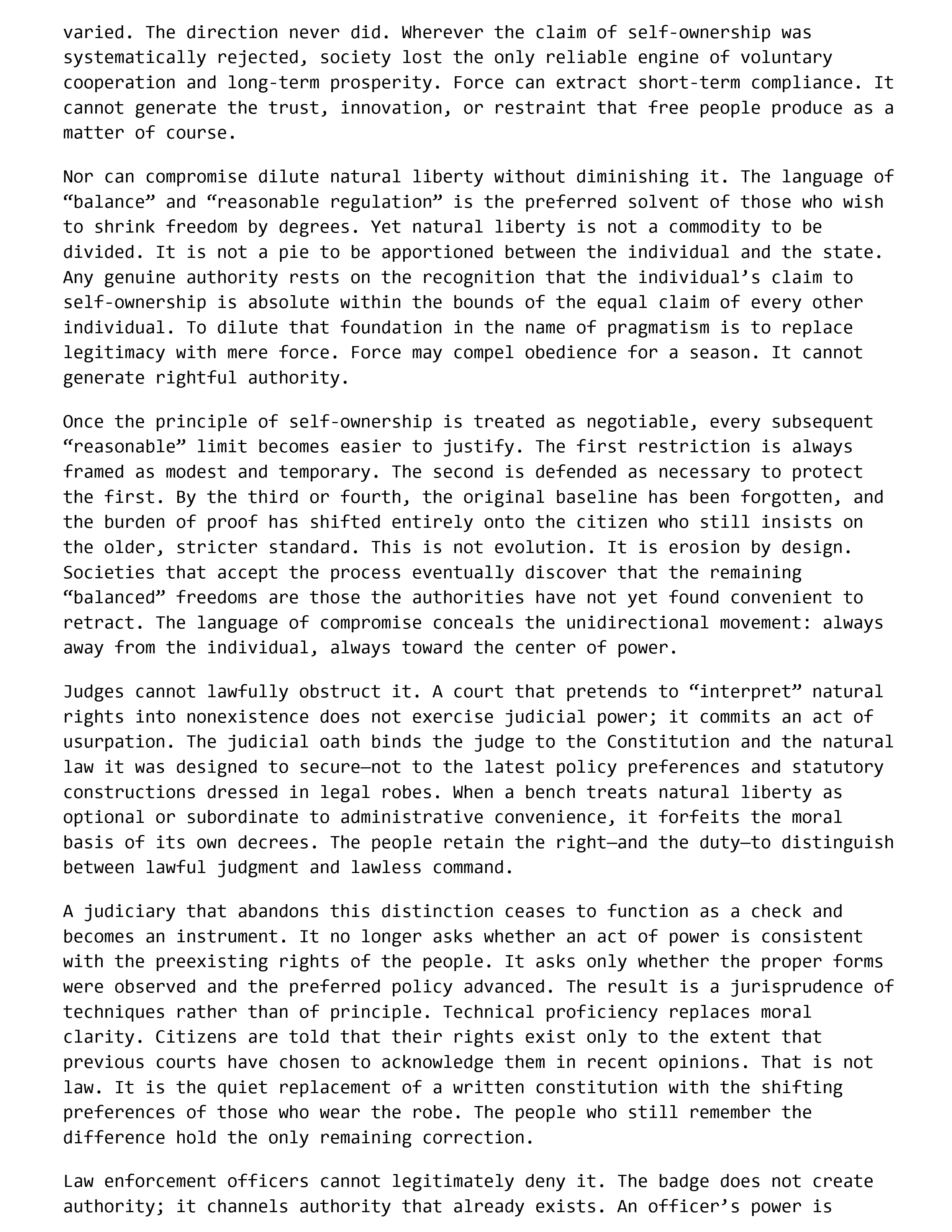 varied. The direction never did. Wherever the claim of self-ownership was systematically rejected, society lost the only reliable engine of voluntary cooperation and long-term prosperity. Force can extract short-term compliance. It cannot generate the trust, innovation, or restraint that free people produce as a matter of course.

Nor can compromise dilute natural liberty without diminishing it. The language of "balance" and "reasonable regulation" is the preferred solvent of those who wish to shrink freedom by degrees. Yet natural liberty is not a commodity to be divided. It is not a pie to be apportioned between the individual and the state. Any genuine authority rests on the recognition that the individual's claim to self-ownership is absolute within the bounds of the equal claim of every other individual. To dilute that foundation in the name of pragmatism is to replace legitimacy with mere force. Force may compel obedience for a season. It cannot generate rightful authority.

Once the principle of self-ownership is treated as negotiable, every subsequent "reasonable" limit becomes easier to justify. The first restriction is always framed as modest and temporary. The second is defended as necessary to protect the first. By the third or fourth, the original baseline has been forgotten, and the burden of proof has shifted entirely onto the citizen who still insists on the older, stricter standard. This is not evolution. It is erosion by design. Societies that accept the process eventually discover that the remaining "balanced" freedoms are those the authorities have not yet found convenient to retract. The language of compromise conceals the unidirectional movement: always away from the individual, always toward the center of power.

Judges cannot lawfully obstruct it. A court that pretends to "interpret" natural rights into nonexistence does not exercise judicial power; it commits an act of usurpation. The judicial oath binds the judge to the Constitution and the natural law it was designed to secure—not to the latest policy preferences and statutory constructions dressed in legal robes. When a bench treats natural liberty as optional or subordinate to administrative convenience, it forfeits the moral basis of its own decrees. The people retain the right—and the duty—to distinguish between lawful judgment and lawless command.

A judiciary that abandons this distinction ceases to function as a check and becomes an instrument. It no longer asks whether an act of power is consistent with the preexisting rights of the people. It asks only whether the proper forms were observed and the preferred policy advanced. The result is a jurisprudence of techniques rather than of principle. Technical proficiency replaces moral clarity. Citizens are told that their rights exist only to the extent that previous courts have chosen to acknowledge them in recent opinions. That is not law. It is the quiet replacement of a written constitution with the shifting preferences of those who wear the robe. The people who still remember the difference hold the only remaining correction.

Law enforcement officers cannot legitimately deny it. The badge does not create authority; it channels authority that already exists. An officer's power is